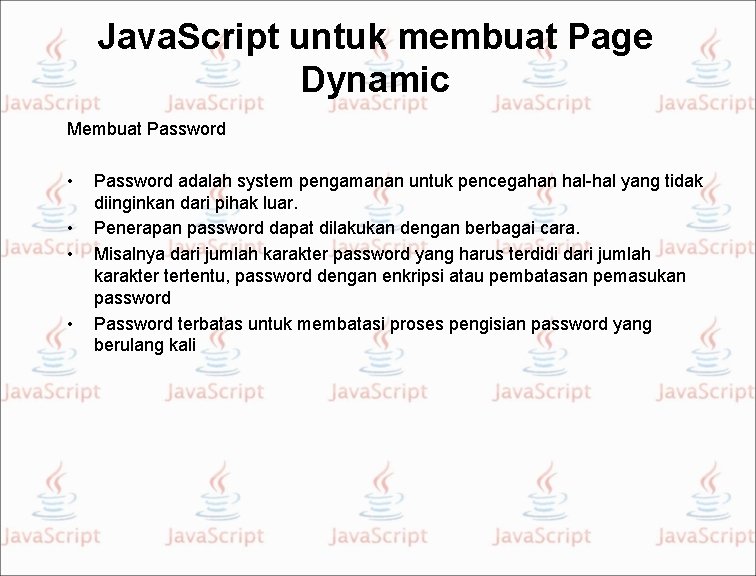 JavaScript untuk membuat Page Dynamic

Membuat Password

• Password adalah system pengamanan untuk pencegahan hal-hal yang tidak diinginkan dari pihak luar.
• Penerapan password dapat dilakukan dengan berbagai cara.
• Misalnya dari jumlah karakter password yang harus terdidi dari jumlah karakter tertentu, password dengan enkripsi atau pembatasan pemasukan password
• Password terbatas untuk membatasi proses pengisian password yang berulang kali

JavaScript